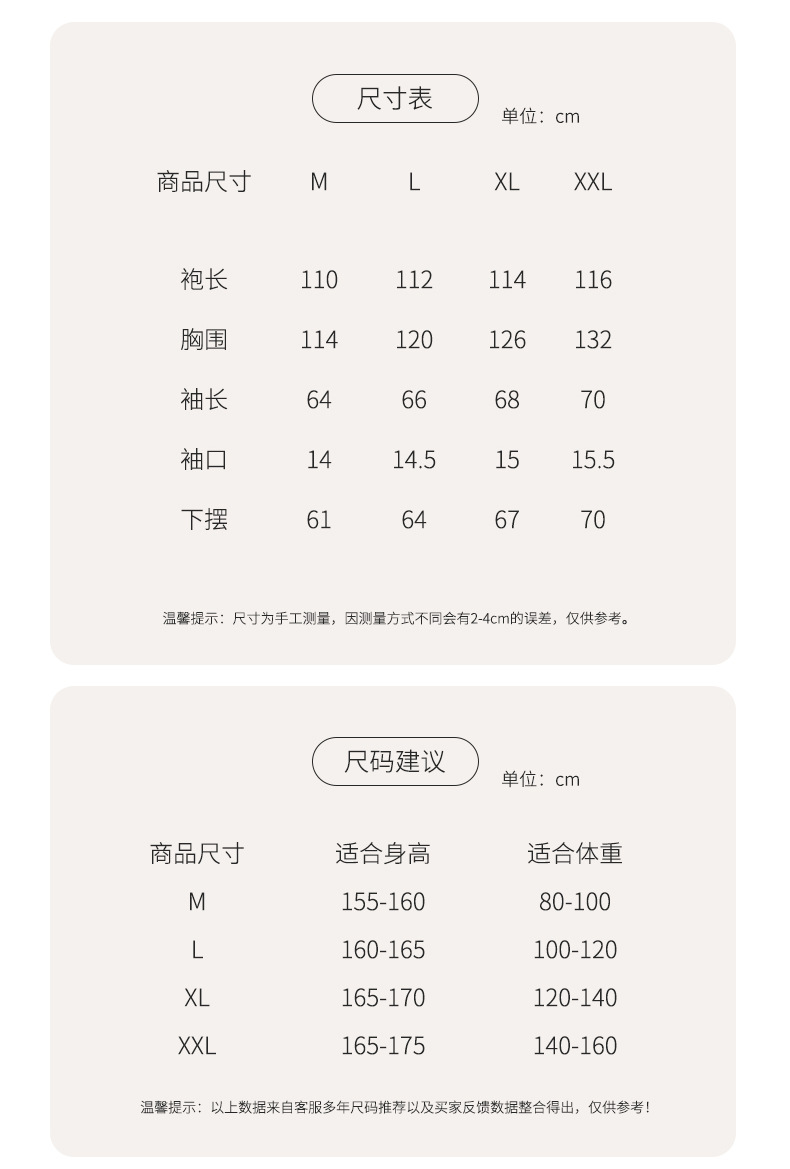 尺寸表

单位：cm

| 商品尺寸 | M | L | XL | XXL |
|---|---|---|---|---|
| 袍长 | 110 | 112 | 114 | 116 |
| 胸围 | 114 | 120 | 126 | 132 |
| 袖长 | 64 | 66 | 68 | 70 |
| 袖口 | 14 | 14.5 | 15 | 15.5 |
| 下摆 | 61 | 64 | 67 | 70 |

温馨提示：尺寸为手工测量，因测量方式不同会有2-4cm的误差，仅供参考。

尺码建议

单位：cm

| 商品尺寸 | 适合身高 | 适合体重 |
|---|---|---|
| M | 155-160 | 80-100 |
| L | 160-165 | 100-120 |
| XL | 165-170 | 120-140 |
| XXL | 165-175 | 140-160 |

温馨提示：以上数据来自客服多年尺码推荐以及买家反馈数据整合得出，仅供参考！